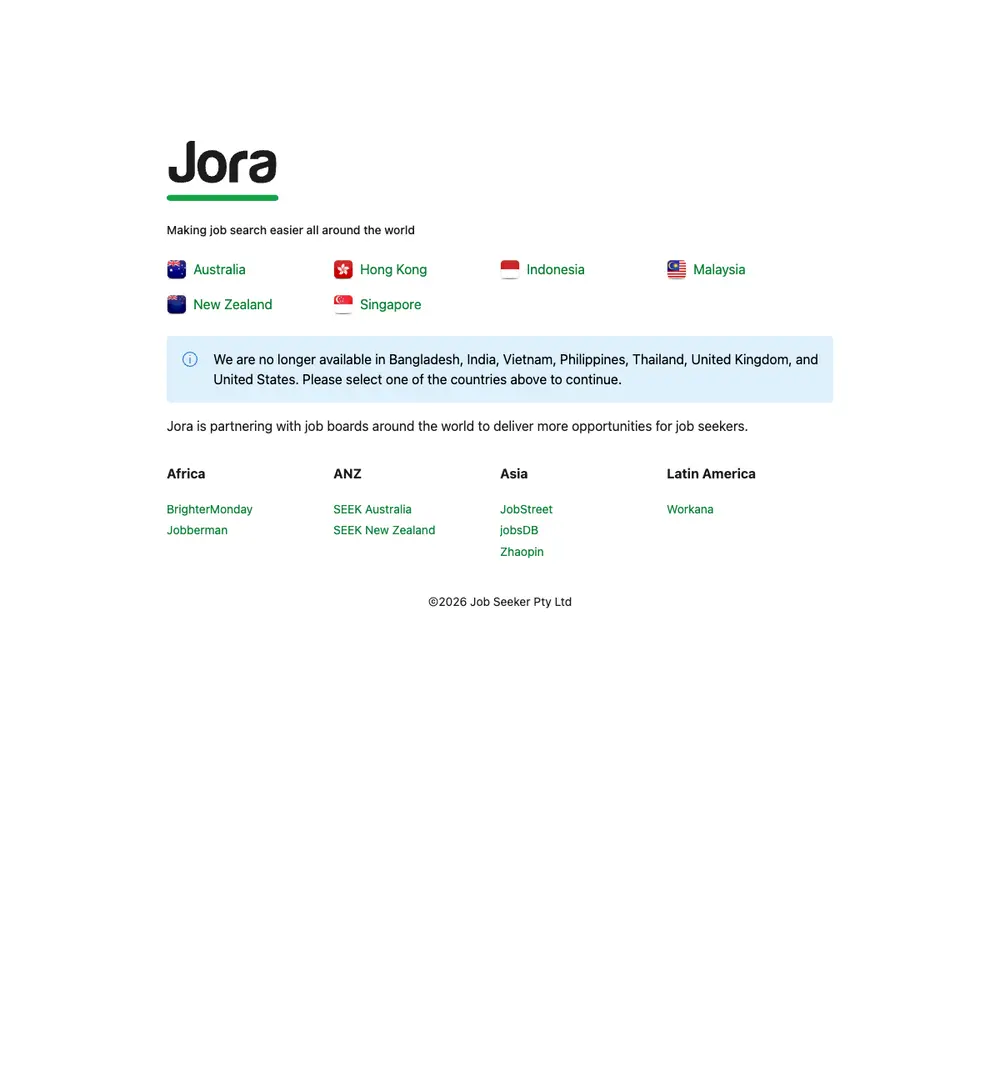 Jora

Making job search easier all around the world

Australia
Hong Kong
Indonesia
Malaysia
New Zealand
Singapore

We are no longer available in Bangladesh, India, Vietnam, Philippines, Thailand, United Kingdom, and United States. Please select one of the countries above to continue.

Jora is partnering with job boards around the world to deliver more opportunities for job seekers.

Africa
BrighterMonday
Jobberman

ANZ
SEEK Australia
SEEK New Zealand

Asia
JobStreet
jobsDB
Zhaopin

Latin America
Workana

©2026 Job Seeker Pty Ltd